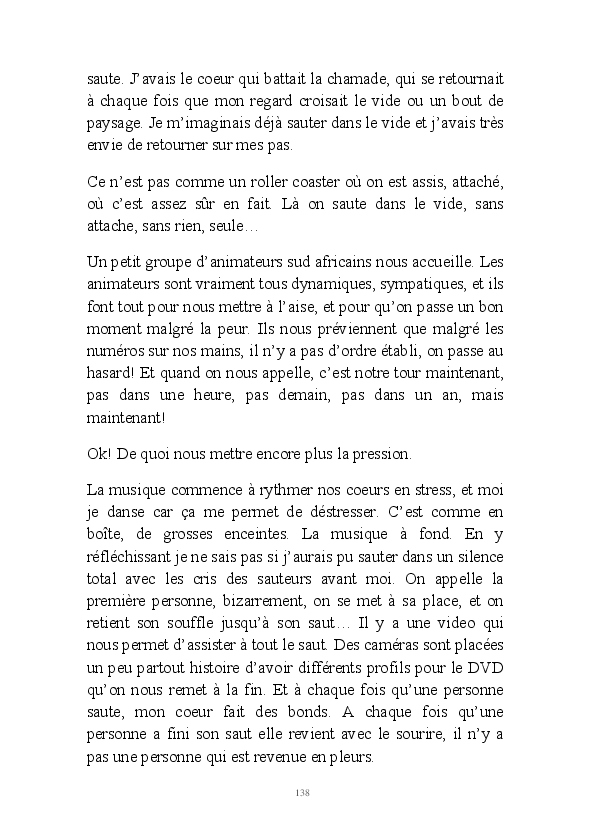 saute. J'avais le coeur qui battait la chamade, qui se retournait à chaque fois que mon regard croisait le vide ou un bout de paysage. Je m'imaginais déjà sauter dans le vide et j'avais très envie de retourner sur mes pas.

Ce n'est pas comme un roller coaster où on est assis, attaché, où c'est assez sûr en fait. Là on saute dans le vide, sans attache, sans rien, seule…

Un petit groupe d'animateurs sud africains nous accueille. Les animateurs sont vraiment tous dynamiques, sympatiques, et ils font tout pour nous mettre à l'aise, et pour qu'on passe un bon moment malgré la peur. Ils nous préviennent que malgré les numéros sur nos mains, il n'y a pas d'ordre établi, on passe au hasard! Et quand on nous appelle, c'est notre tour maintenant, pas dans une heure, pas demain, pas dans un an, mais maintenant!

Ok! De quoi nous mettre encore plus la pression.

La musique commence à rythmer nos coeurs en stress, et moi je danse car ça me permet de déstresser. C'est comme en boîte, de grosses enceintes. La musique à fond. En y réfléchissant je ne sais pas si j'aurais pu sauter dans un silence total avec les cris des sauteurs avant moi. On appelle la première personne, bizarrement, on se met à sa place, et on retient son souffle jusqu'à son saut… Il y a une video qui nous permet d'assister à tout le saut. Des caméras sont placées un peu partout histoire d'avoir différents profils pour le DVD qu'on nous remet à la fin. Et à chaque fois qu'une personne saute, mon coeur fait des bonds. A chaque fois qu'une personne a fini son saut elle revient avec le sourire, il n'y a pas une personne qui est revenue en pleurs.

138